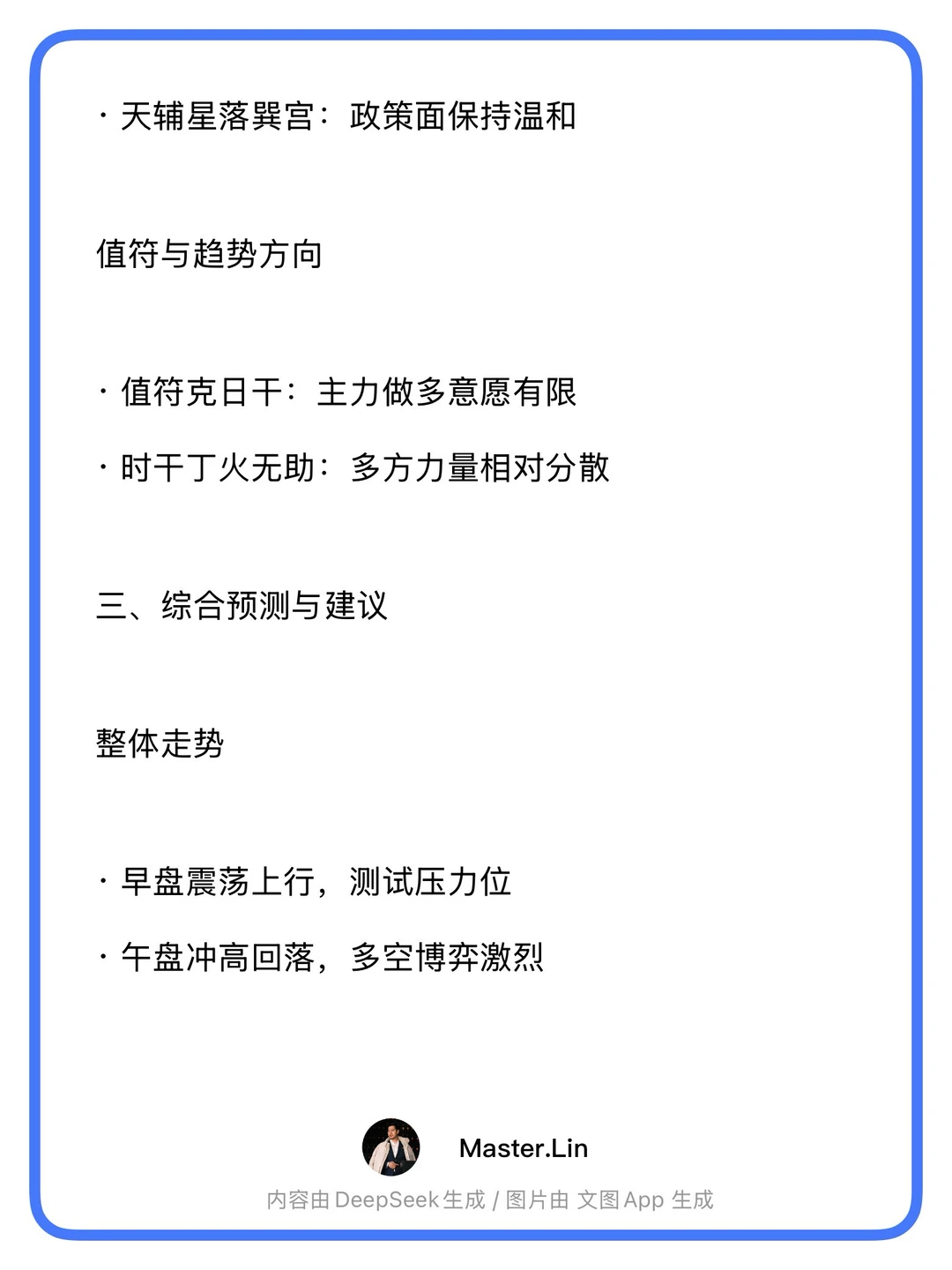 · 天辅星落巽宫：政策面保持温和

值符与趋势方向

· 值符克日干：主力做多意愿有限

· 时干丁火无助：多方力量相对分散

三、综合预测与建议

整体走势

· 早盘震荡上行，测试压力位

· 午盘冲高回落，多空博弈激烈

Master.Lin

内容由 DeepSeek 生成 / 图片由 文图 App 生成